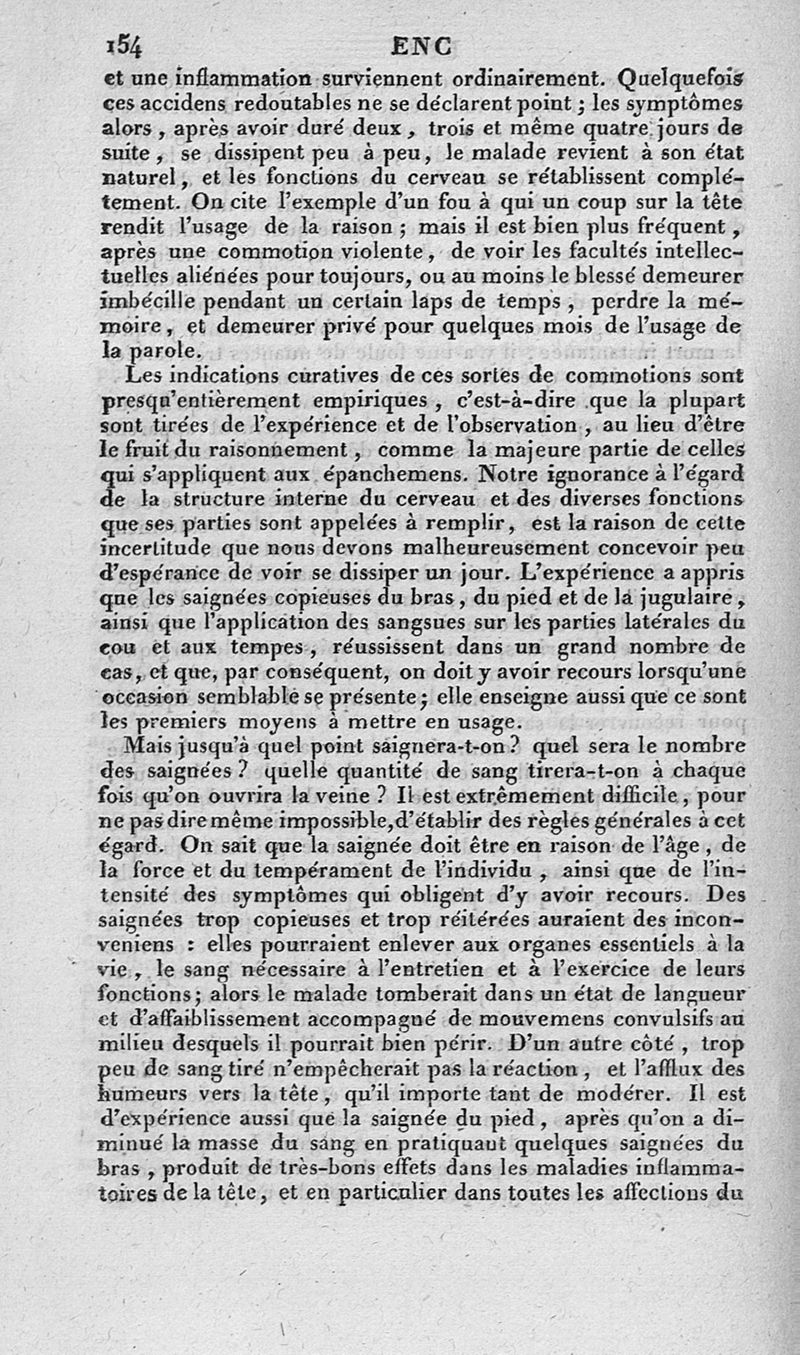 154 ENC

et une inflammation surviennent ordinairement. Quelquefois ces accidens redoutables ne se déclarent point ; les symptômes alors, après avoir duré deux, trois et même quatre jours de suite, se dissipent peu à peu, le malade revient à son état naturel, et les fonctions du cerveau se rétablissent complétement. On cite l'exemple d'un fou à qui un coup sur la tête rendit l'usage de la raison ; mais il est bien plus fréquent, après une commotion violente, de voir les facultés intellectuelles aliénées pour toujours, ou au moins le blessé demeurer imbécille pendant un certain laps de temps, perdre la mémoire, et demeurer privé pour quelques mois de l'usage de la parole.

Les indications curatives de ces sortes de commotions sont presqu'entièrement empiriques, c'est-à-dire que la plupart sont tirées de l'expérience et de l'observation, au lieu d'être le fruit du raisonnement, comme la majeure partie de celles qui s'appliquent aux épanchemens. Notre ignorance à l'égard de la structure interne du cerveau et des diverses fonctions que ses parties sont appelées à remplir, est la raison de cette incertitude que nous devons malheureusement concevoir peu d'espérance de voir se dissiper un jour. L'expérience a appris que les saignées copieuses du bras, du pied et de la jugulaire, ainsi que l'application des sangsues sur les parties latérales du cou et aux tempes, réussissent dans un grand nombre de cas, et que, par conséquent, on doit y avoir recours lorsqu'une occasion semblable se présente ; elle enseigne aussi que ce sont les premiers moyens à mettre en usage.

Mais jusqu'à quel point saignera-t-on ? quel sera le nombre des saignées ? quelle quantité de sang tirera-t-on à chaque fois qu'on ouvrira la veine ? Il est extrêmement difficile, pour ne pas dire même impossible, d'établir des règles générales à cet égard. On sait que la saignée doit être en raison de l'âge, de la force et du tempérament de l'individu, ainsi que de l'intensité des symptômes qui obligent d'y avoir recours. Des saignées trop copieuses et trop réitérées auraient des inconveniens : elles pourraient enlever aux organes essentiels à la vie, le sang nécessaire à l'entretien et à l'exercice de leurs fonctions ; alors le malade tomberait dans un état de langueur et d'affaiblissement accompagné de mouvemens convulsifs au milieu desquels il pourrait bien périr. D'un autre côté, trop peu de sang tiré n'empêcherait pas la réaction, et l'afflux des humeurs vers la tête, qu'il importe tant de modérer. Il est d'expérience aussi que la saignée du pied, après qu'on a diminué la masse du sang en pratiquant quelques saignées du bras, produit de très-bons effets dans les maladies inflammatoires de la tête, et en particulier dans toutes les affections du